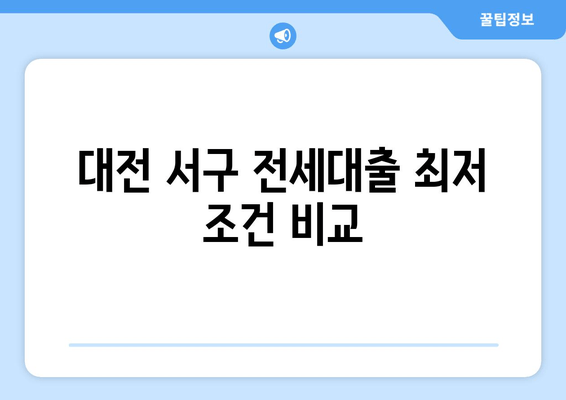 꿀팁정보

대전 서구 전세대출 최저 조건 비교